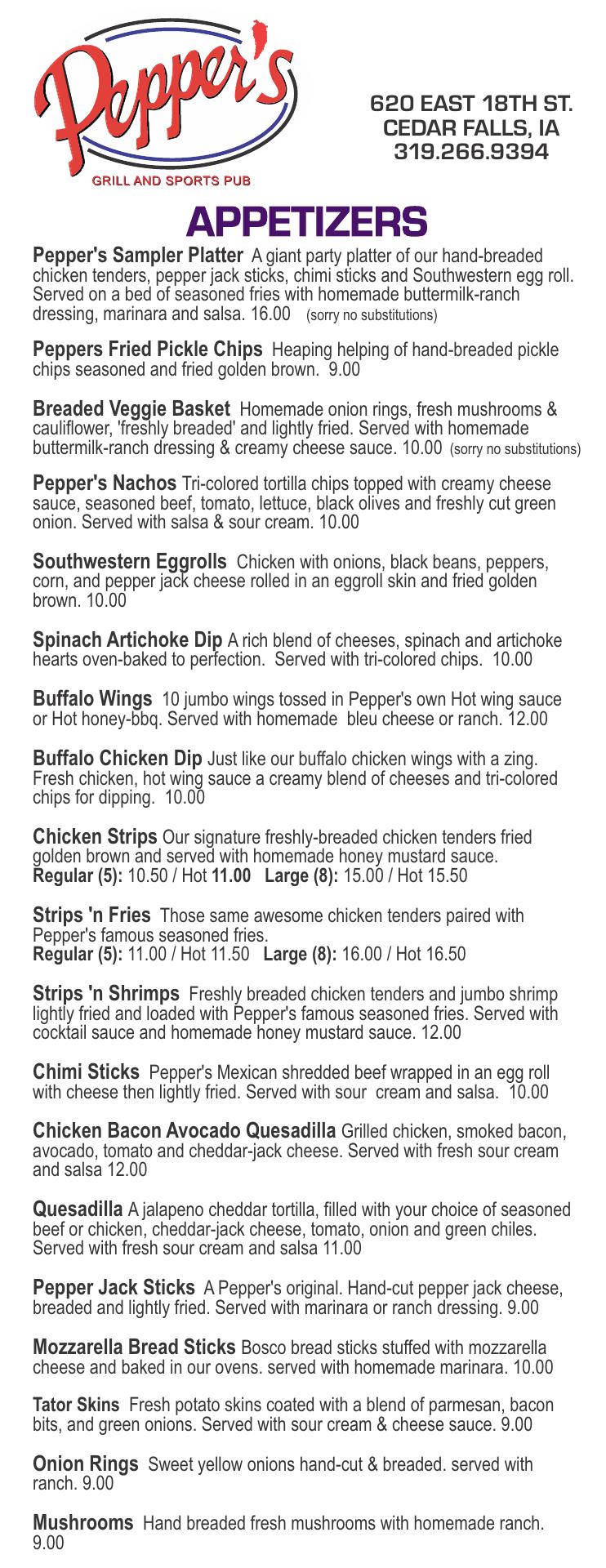 Pepper's
GRILL AND SPORTS PUB

620 EAST 18TH ST.
CEDAR FALLS, IA
319.266.9394

APPETIZERS

Pepper's Sampler Platter A giant party platter of our hand-breaded chicken tenders, pepper jack sticks, chimi sticks and Southwestern egg roll. Served on a bed of seasoned fries with homemade buttermilk-ranch dressing, marinara and salsa. 16.00 (sorry no substitutions)

Peppers Fried Pickle Chips Heaping helping of hand-breaded pickle chips seasoned and fried golden brown. 9.00

Breaded Veggie Basket Homemade onion rings, fresh mushrooms & cauliflower, 'freshly breaded' and lightly fried. Served with homemade buttermilk-ranch dressing & creamy cheese sauce. 10.00 (sorry no substitutions)

Pepper's Nachos Tri-colored tortilla chips topped with creamy cheese sauce, seasoned beef, tomato, lettuce, black olives and freshly cut green onion. Served with salsa & sour cream. 10.00

Southwestern Eggrolls Chicken with onions, black beans, peppers, corn, and pepper jack cheese rolled in an eggroll skin and fried golden brown. 10.00

Spinach Artichoke Dip A rich blend of cheeses, spinach and artichoke hearts oven-baked to perfection. Served with tri-colored chips. 10.00

Buffalo Wings 10 jumbo wings tossed in Pepper's own Hot wing sauce or Hot honey-bbq. Served with homemade bleu cheese or ranch. 12.00

Buffalo Chicken Dip Just like our buffalo chicken wings with a zing. Fresh chicken, hot wing sauce a creamy blend of cheeses and tri-colored chips for dipping. 10.00

Chicken Strips Our signature freshly-breaded chicken tenders fried golden brown and served with homemade honey mustard sauce.
Regular (5): 10.50 / Hot 11.00 Large (8): 15.00 / Hot 15.50

Strips 'n Fries Those same awesome chicken tenders paired with Pepper's famous seasoned fries.
Regular (5): 11.00 / Hot 11.50 Large (8): 16.00 / Hot 16.50

Strips 'n Shrimps Freshly breaded chicken tenders and jumbo shrimp lightly fried and loaded with Pepper's famous seasoned fries. Served with cocktail sauce and homemade honey mustard sauce. 12.00

Chimi Sticks Pepper's Mexican shredded beef wrapped in an egg roll with cheese then lightly fried. Served with sour cream and salsa. 10.00

Chicken Bacon Avocado Quesadilla Grilled chicken, smoked bacon, avocado, tomato and cheddar-jack cheese. Served with fresh sour cream and salsa 12.00

Quesadilla A jalapeno cheddar tortilla, filled with your choice of seasoned beef or chicken, cheddar-jack cheese, tomato, onion and green chiles. Served with fresh sour cream and salsa 11.00

Pepper Jack Sticks A Pepper's original. Hand-cut pepper jack cheese, breaded and lightly fried. Served with marinara or ranch dressing. 9.00

Mozzarella Bread Sticks Bosco bread sticks stuffed with mozzarella cheese and baked in our ovens. served with homemade marinara. 10.00

Tator Skins Fresh potato skins coated with a blend of parmesan, bacon bits, and green onions. Served with sour cream & cheese sauce. 9.00

Onion Rings Sweet yellow onions hand-cut & breaded. served with ranch. 9.00

Mushrooms Hand breaded fresh mushrooms with homemade ranch. 9.00